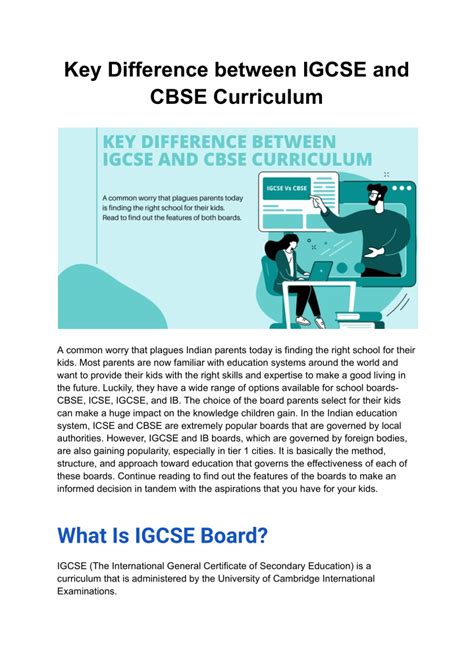 Key Difference between IGCSE and CBSE Curriculum

KEY DIFFERENCE BETWEEN IGCSE AND CBSE CURRICULUM

A common worry that plagues parents today is finding the right school for their kids. Read to find out the features of both boards.

IGCSE Vs CBSE

A common worry that plagues Indian parents today is finding the right school for their kids. Most parents are now familiar with education systems around the world and want to provide their kids with the right skills and expertise to make a good living in the future. Luckily, they have a wide range of options available for school boards- CBSE, ICSE, IGCSE, and IB. The choice of the board parents select for their kids can make a huge impact on the knowledge children gain. In the Indian education system, ICSE and CBSE are extremely popular boards that are governed by local authorities. However, IGCSE and IB boards, which are governed by foreign bodies, are also gaining popularity, especially in tier 1 cities. It is basically the method, structure, and approach toward education that governs the effectiveness of each of these boards. Continue reading to find out the features of the boards to make an informed decision in tandem with the aspirations that you have for your kids.

What Is IGCSE Board?

IGCSE (The International General Certificate of Secondary Education) is a curriculum that is administered by the University of Cambridge International Examinations.